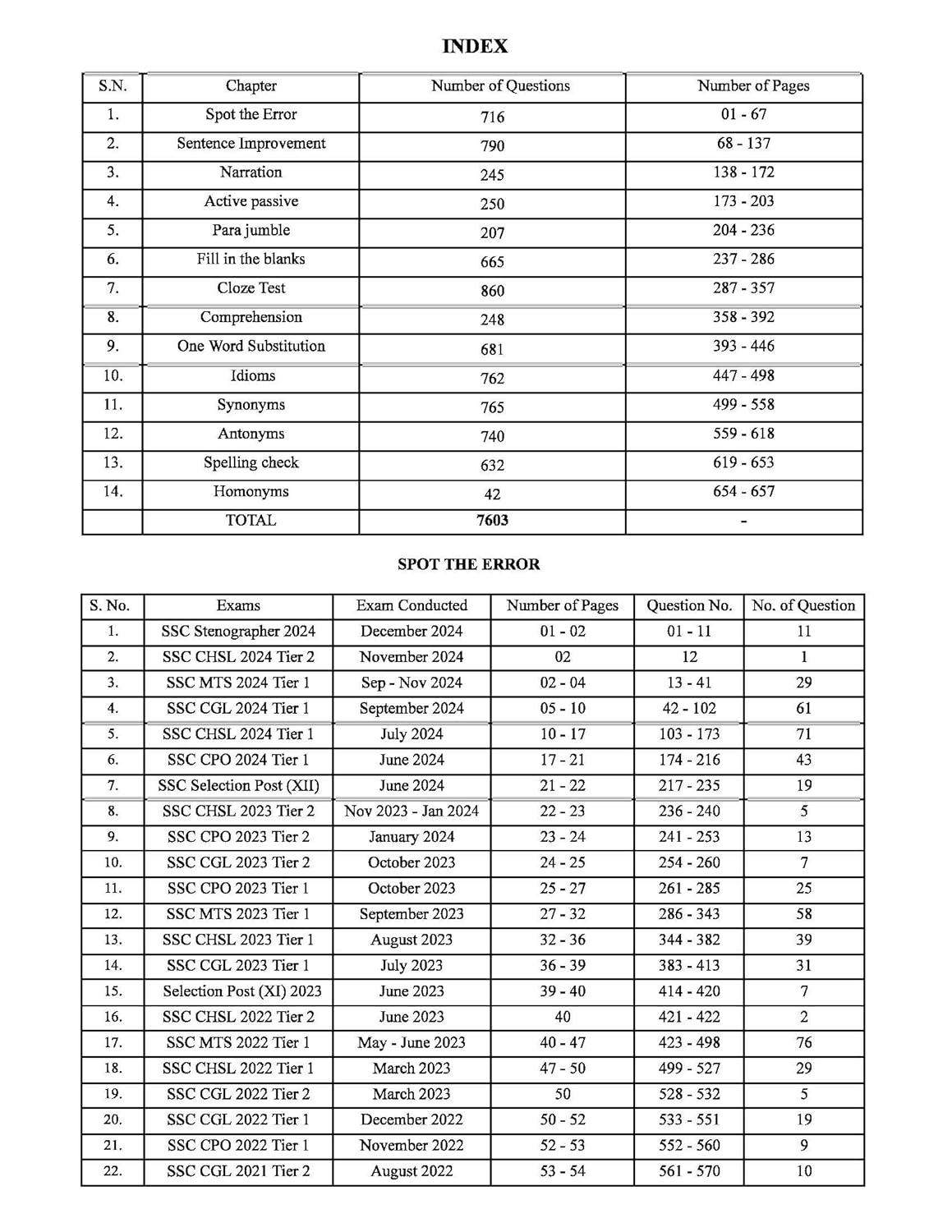 INDEX

| S.N. | Chapter | Number of Questions | Number of Pages |
|---|---|---|---|
| 1. | Spot the Error | 716 | 01 - 67 |
| 2. | Sentence Improvement | 790 | 68 - 137 |
| 3. | Narration | 245 | 138 - 172 |
| 4. | Active passive | 250 | 173 - 203 |
| 5. | Para jumble | 207 | 204 - 236 |
| 6. | Fill in the blanks | 665 | 237 - 286 |
| 7. | Cloze Test | 860 | 287 - 357 |
| 8. | Comprehension | 248 | 358 - 392 |
| 9. | One Word Substitution | 681 | 393 - 446 |
| 10. | Idioms | 762 | 447 - 498 |
| 11. | Synonyms | 765 | 499 - 558 |
| 12. | Antonyms | 740 | 559 - 618 |
| 13. | Spelling check | 632 | 619 - 653 |
| 14. | Homonyms | 42 | 654 - 657 |
| | TOTAL | 7603 | - |

SPOT THE ERROR

| S. No. | Exams | Exam Conducted | Number of Pages | Question No. | No. of Question |
|---|---|---|---|---|---|
| 1. | SSC Stenographer 2024 | December 2024 | 01 - 02 | 01 - 11 | 11 |
| 2. | SSC CHSL 2024 Tier 2 | November 2024 | 02 | 12 | 1 |
| 3. | SSC MTS 2024 Tier 1 | Sep - Nov 2024 | 02 - 04 | 13 - 41 | 29 |
| 4. | SSC CGL 2024 Tier 1 | September 2024 | 05 - 10 | 42 - 102 | 61 |
| 5. | SSC CHSL 2024 Tier 1 | July 2024 | 10 - 17 | 103 - 173 | 71 |
| 6. | SSC CPO 2024 Tier 1 | June 2024 | 17 - 21 | 174 - 216 | 43 |
| 7. | SSC Selection Post (XII) | June 2024 | 21 - 22 | 217 - 235 | 19 |
| 8. | SSC CHSL 2023 Tier 2 | Nov 2023 - Jan 2024 | 22 - 23 | 236 - 240 | 5 |
| 9. | SSC CPO 2023 Tier 2 | January 2024 | 23 - 24 | 241 - 253 | 13 |
| 10. | SSC CGL 2023 Tier 2 | October 2023 | 24 - 25 | 254 - 260 | 7 |
| 11. | SSC CPO 2023 Tier 1 | October 2023 | 25 - 27 | 261 - 285 | 25 |
| 12. | SSC MTS 2023 Tier 1 | September 2023 | 27 - 32 | 286 - 343 | 58 |
| 13. | SSC CHSL 2023 Tier 1 | August 2023 | 32 - 36 | 344 - 382 | 39 |
| 14. | SSC CGL 2023 Tier 1 | July 2023 | 36 - 39 | 383 - 413 | 31 |
| 15. | Selection Post (XI) 2023 | June 2023 | 39 - 40 | 414 - 420 | 7 |
| 16. | SSC CHSL 2022 Tier 2 | June 2023 | 40 | 421 - 422 | 2 |
| 17. | SSC MTS 2022 Tier 1 | May - June 2023 | 40 - 47 | 423 - 498 | 76 |
| 18. | SSC CHSL 2022 Tier 1 | March 2023 | 47 - 50 | 499 - 527 | 29 |
| 19. | SSC CGL 2022 Tier 2 | March 2023 | 50 | 528 - 532 | 5 |
| 20. | SSC CGL 2022 Tier 1 | December 2022 | 50 - 52 | 533 - 551 | 19 |
| 21. | SSC CPO 2022 Tier 1 | November 2022 | 52 - 53 | 552 - 560 | 9 |
| 22. | SSC CGL 2021 Tier 2 | August 2022 | 53 - 54 | 561 - 570 | 10 |